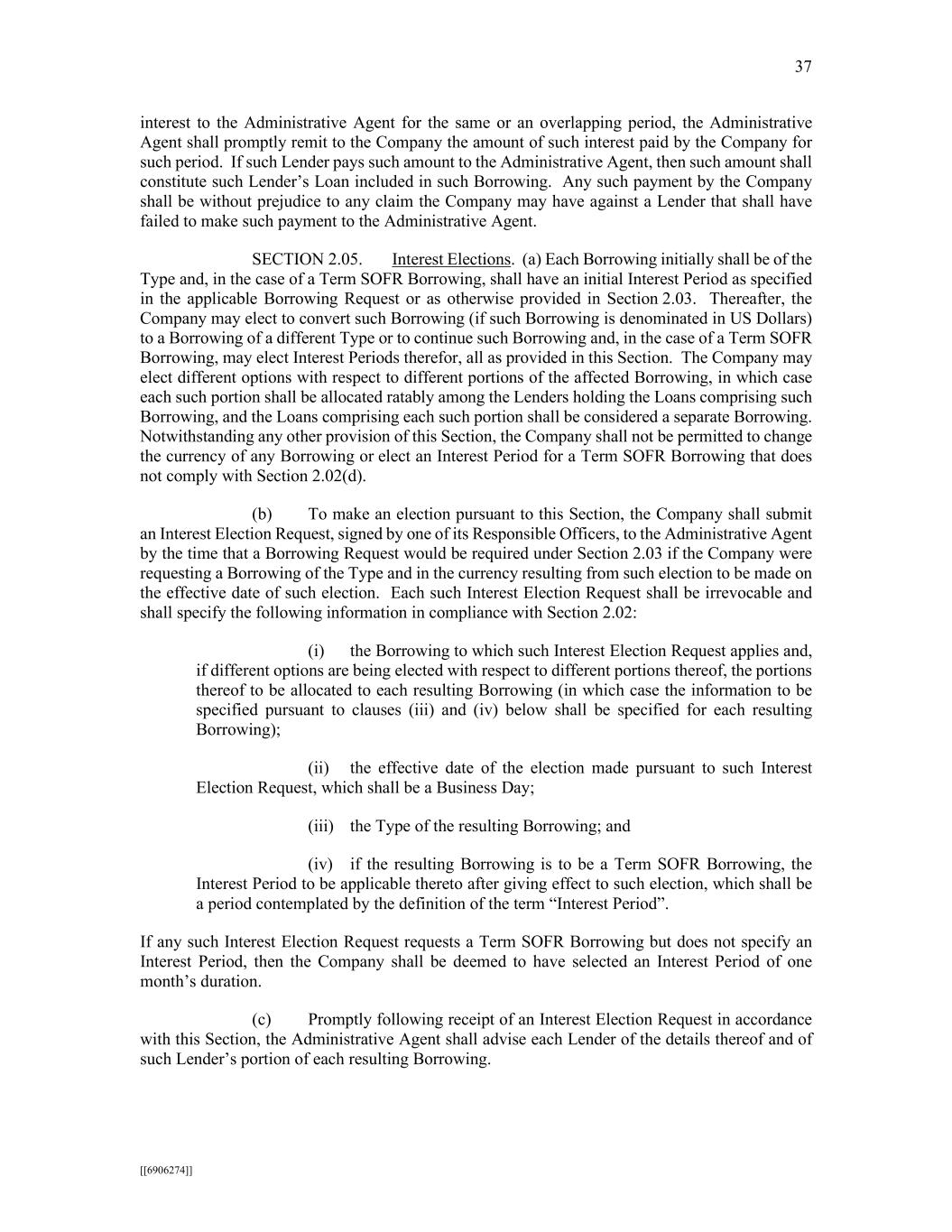 37

interest to the Administrative Agent for the same or an overlapping period, the Administrative Agent shall promptly remit to the Company the amount of such interest paid by the Company for such period. If such Lender pays such amount to the Administrative Agent, then such amount shall constitute such Lender's Loan included in such Borrowing. Any such payment by the Company shall be without prejudice to any claim the Company may have against a Lender that shall have failed to make such payment to the Administrative Agent.

SECTION 2.05. Interest Elections. (a) Each Borrowing initially shall be of the Type and, in the case of a Term SOFR Borrowing, shall have an initial Interest Period as specified in the applicable Borrowing Request or as otherwise provided in Section 2.03. Thereafter, the Company may elect to convert such Borrowing (if such Borrowing is denominated in US Dollars) to a Borrowing of a different Type or to continue such Borrowing and, in the case of a Term SOFR Borrowing, may elect Interest Periods therefor, all as provided in this Section. The Company may elect different options with respect to different portions of the affected Borrowing, in which case each such portion shall be allocated ratably among the Lenders holding the Loans comprising such Borrowing, and the Loans comprising each such portion shall be considered a separate Borrowing. Notwithstanding any other provision of this Section, the Company shall not be permitted to change the currency of any Borrowing or elect an Interest Period for a Term SOFR Borrowing that does not comply with Section 2.02(d).

(b) To make an election pursuant to this Section, the Company shall submit an Interest Election Request, signed by one of its Responsible Officers, to the Administrative Agent by the time that a Borrowing Request would be required under Section 2.03 if the Company were requesting a Borrowing of the Type and in the currency resulting from such election to be made on the effective date of such election. Each such Interest Election Request shall be irrevocable and shall specify the following information in compliance with Section 2.02:

(i) the Borrowing to which such Interest Election Request applies and, if different options are being elected with respect to different portions thereof, the portions thereof to be allocated to each resulting Borrowing (in which case the information to be specified pursuant to clauses (iii) and (iv) below shall be specified for each resulting Borrowing);

(ii) the effective date of the election made pursuant to such Interest Election Request, which shall be a Business Day;

(iii) the Type of the resulting Borrowing; and

(iv) if the resulting Borrowing is to be a Term SOFR Borrowing, the Interest Period to be applicable thereto after giving effect to such election, which shall be a period contemplated by the definition of the term "Interest Period".

If any such Interest Election Request requests a Term SOFR Borrowing but does not specify an Interest Period, then the Company shall be deemed to have selected an Interest Period of one month's duration.

(c) Promptly following receipt of an Interest Election Request in accordance with this Section, the Administrative Agent shall advise each Lender of the details thereof and of such Lender's portion of each resulting Borrowing.

[[6906274]]